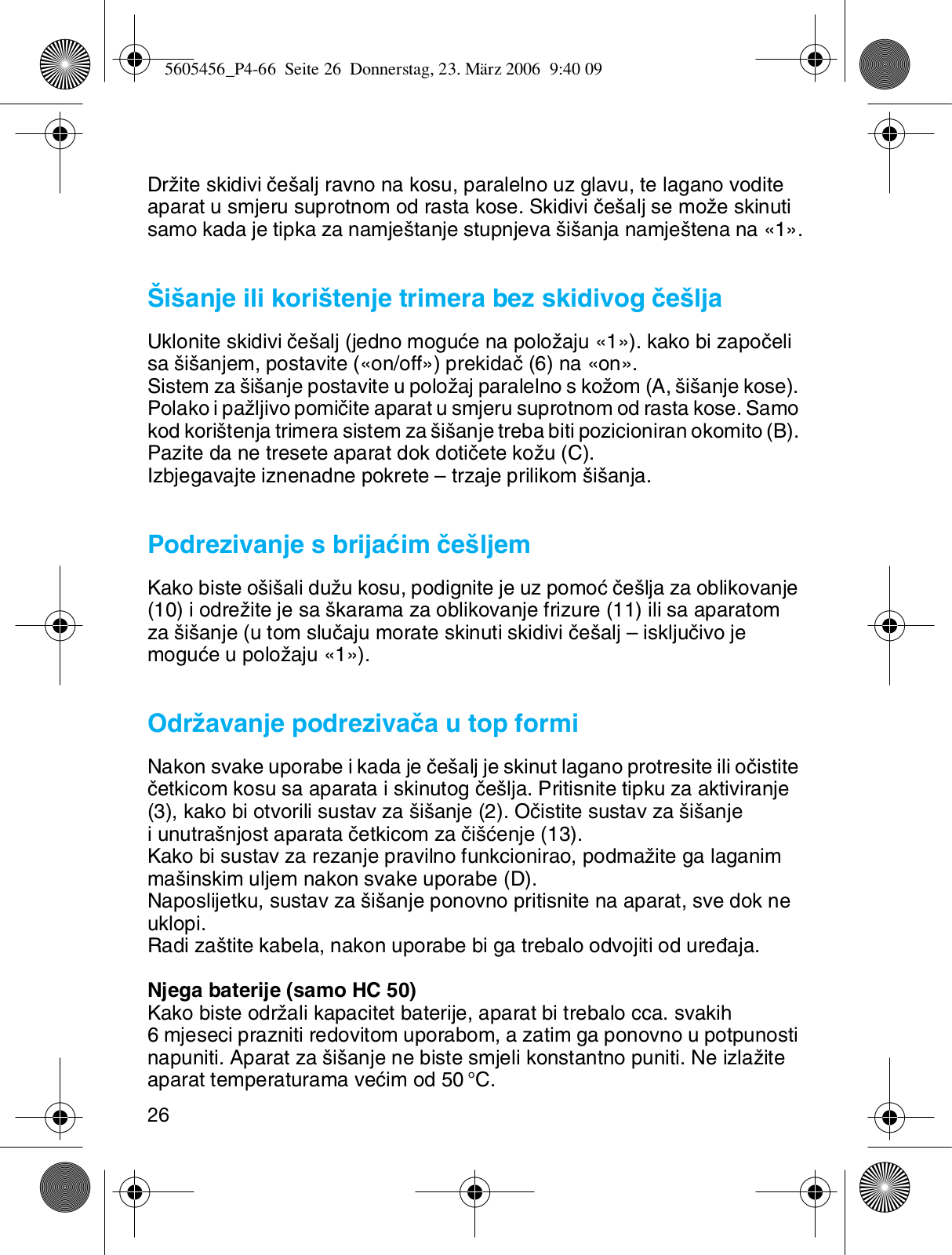 5605456_P4-66 Seite 26 Donnerstag, 23. März 2006 9:40 09

Držite skidivi češalj ravno na kosu, paralelno uz glavu, te lagano vodite aparat u smjeru suprotnom od rasta kose. Skidivi češalj se može skinuti samo kada je tipka za namještanje stupnjeva šišanja namještena na «1».

Šišanje ili korištenje trimera bez skidivog češlja

Uklonite skidivi češalj (jedno moguće na položaju «1»). kako bi započeli sa šišanjem, postavite («on/off») prekidač (6) na «on».
Sistem za šišanje postavite u položaj paralelno s kožom (A, šišanje kose). Polako i pažljivo pomičite aparat u smjeru suprotnom od rasta kose. Samo kod korištenja trimera sistem za šišanje treba biti pozicioniran okomito (B). Pazite da ne tresete aparat dok dotičete kožu (C).
Izbjegavajte iznenadne pokrete – trzaje prilikom šišanja.

Podrezivanje s brijaćim češljem

Kako biste ošišali dužu kosu, podignite je uz pomoć češlja za oblikovanje (10) i odrežite je sa škarama za oblikovanje frizure (11) ili sa aparatom za šišanje (u tom slučaju morate skinuti skidivi češalj – isključivo je moguće u položaju «1»).

Održavanje podrezivača u top formi

Nakon svake uporabe i kada je češalj je skinut lagano protresite ili očistite četkicom kosu sa aparata i skinutog češlja. Pritisnite tipku za aktiviranje (3), kako bi otvorili sustav za šišanje (2). Očistite sustav za šišanje i unutrašnjost aparata četkicom za čišćenje (13).
Kako bi sustav za rezanje pravilno funkcionirao, podmažite ga laganim mašinskim uljem nakon svake uporabe (D).
Naposlijetku, sustav za šišanje ponovno pritisnite na aparat, sve dok ne uklopi.
Radi zaštite kabela, nakon uporabe bi ga trebalo odvojiti od uređaja.

Njega baterije (samo HC 50)
Kako biste održali kapacitet baterije, aparat bi trebalo cca. svakih 6 mjeseci prazniti redovitom uporabom, a zatim ga ponovno u potpunosti napuniti. Aparat za šišanje ne biste smjeli konstantno puniti. Ne izlažite aparat temperaturama većim od 50 °C.

26